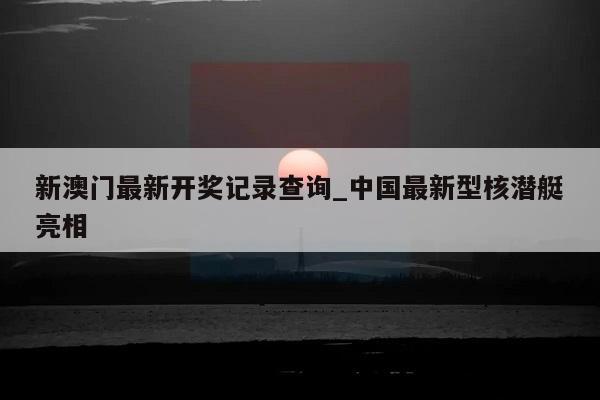 新澳门最新开奖记录查询_中国最新型核潜艇亮相